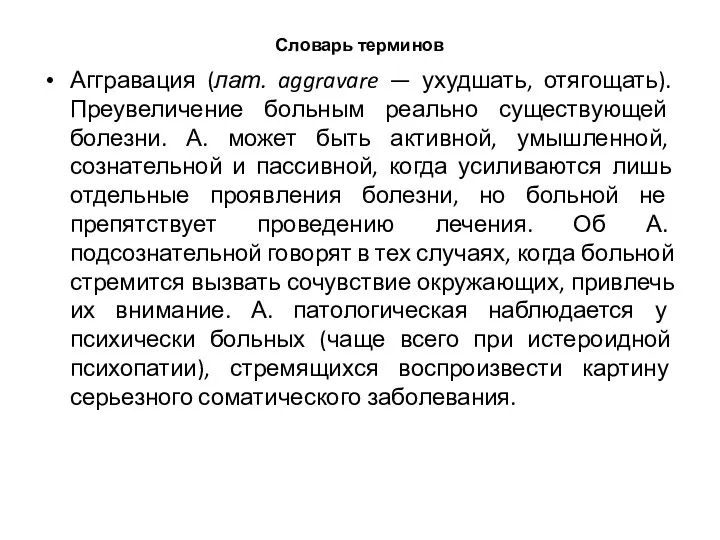 Словарь терминов

• Аггравация (лат. aggravare — ухудшать, отягощать). Преувеличение больным реально существующей болезни. А. может быть активной, умышленной, сознательной и пассивной, когда усиливаются лишь отдельные проявления болезни, но больной не препятствует проведению лечения. Об А. подсознательной говорят в тех случаях, когда больной стремится вызвать сочувствие окружающих, привлечь их внимание. А. патологическая наблюдается у психически больных (чаще всего при истероидной психопатии), стремящихся воспроизвести картину серьезного соматического заболевания.